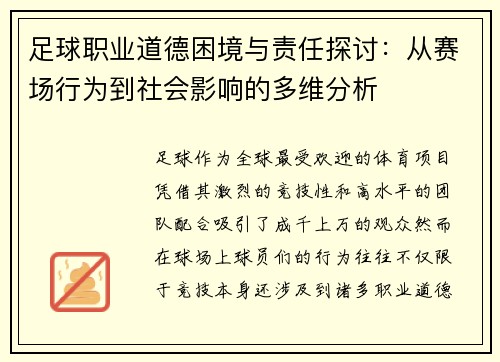 足球职业道德困境与责任探讨：从赛场行为到社会影响的多维分析

足球作为全球最受欢迎的体育项目凭借其激烈的竞技性和高水平的团队配合吸引了成千上万的观众然而在球场上球员们的行为往往不仅限于竞技本身还涉及到诸多职业道德